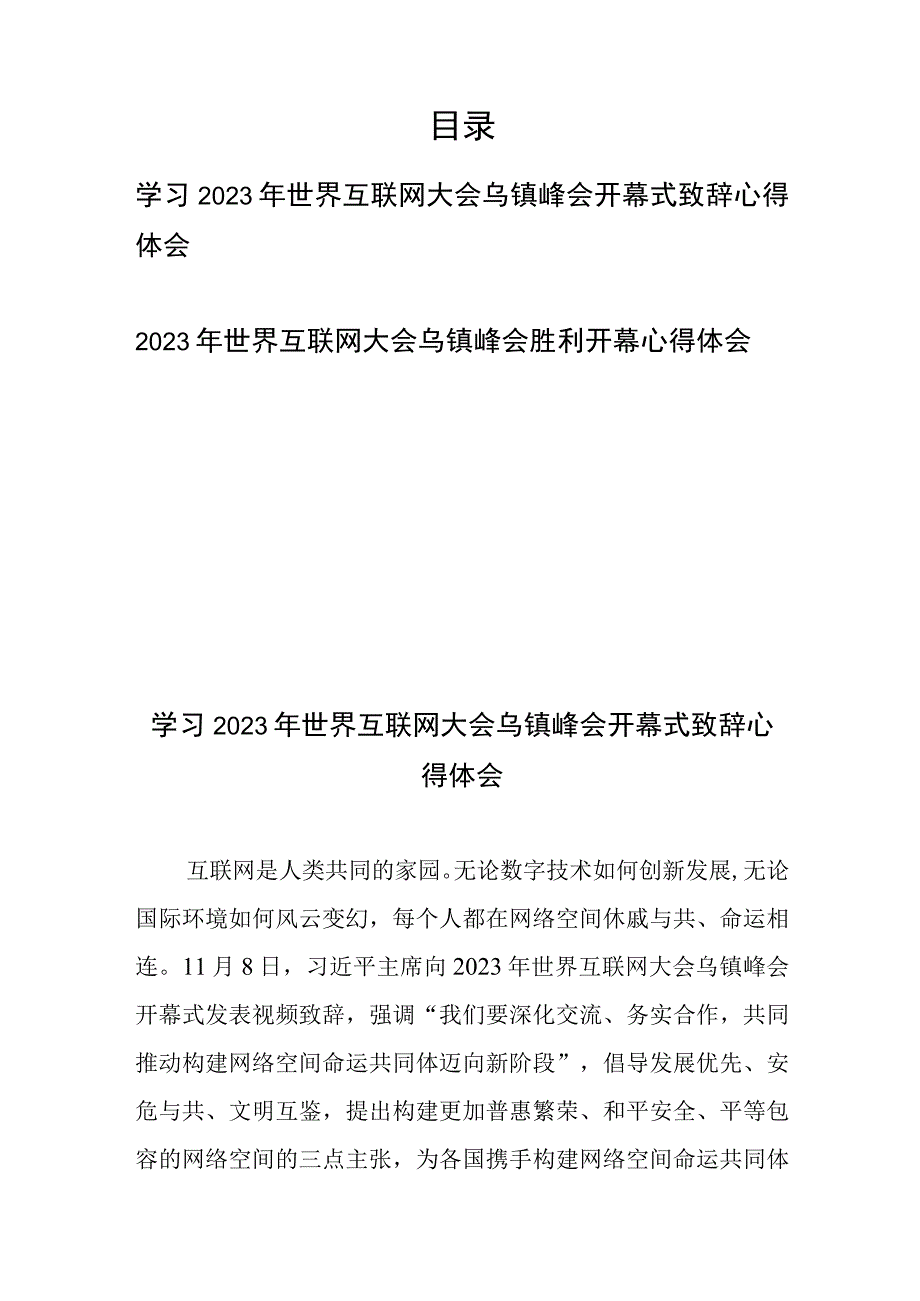 目录

学习2023年世界互联网大会乌镇峰会开幕式致辞心得体会

2023年世界互联网大会乌镇峰会胜利开幕心得体会

学习2023年世界互联网大会乌镇峰会开幕式致辞心得体会

互联网是人类共同的家园。无论数字技术如何创新发展,无论国际环境如何风云变幻，每个人都在网络空间休戚与共、命运相连。11月8日，习近平主席向2023年世界互联网大会乌镇峰会开幕式发表视频致辞，强调“我们要深化交流、务实合作，共同推动构建网络空间命运共同体迈向新阶段”，倡导发展优先、安危与共、文明互鉴，提出构建更加普惠繁荣、和平安全、平等包容的网络空间的三点主张，为各国携手构建网络空间命运共同体